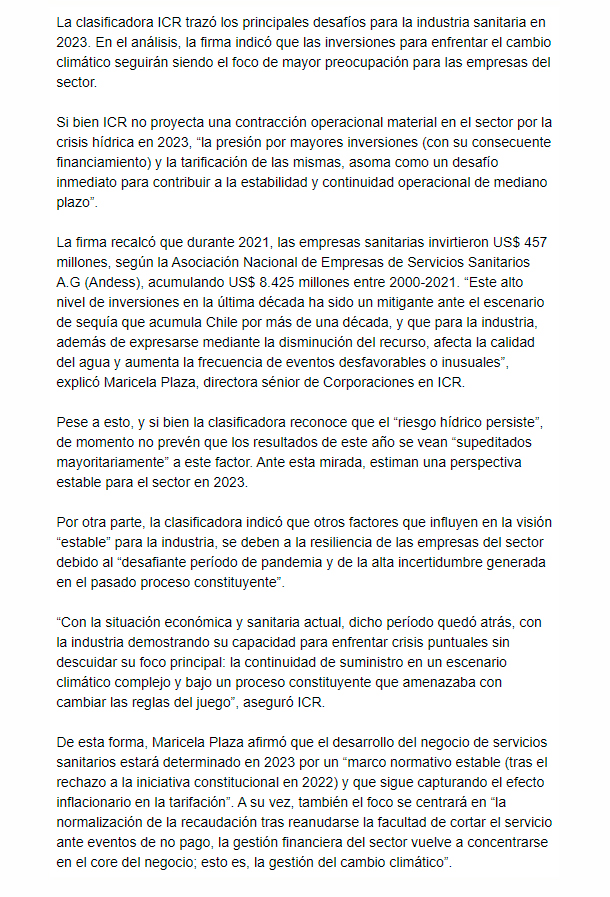 La clasificadora ICR trazó los principales desafíos para la industria sanitaria en 2023. En el análisis, la firma indicó que las inversiones para enfrentar el cambio climático seguirán siendo el foco de mayor preocupación para las empresas del sector.

Si bien ICR no proyecta una contracción operacional material en el sector por la crisis hídrica en 2023, “la presión por mayores inversiones (con su consecuente financiamiento) y la tarificación de las mismas, asoma como un desafío inmediato para contribuir a la estabilidad y continuidad operacional de mediano plazo”.

La firma recalcó que durante 2021, las empresas sanitarias invirtieron US$ 457 millones, según la Asociación Nacional de Empresas de Servicios Sanitarios A.G (Andess), acumulando US$ 8.425 millones entre 2000-2021. “Este alto nivel de inversiones en la última década ha sido un mitigante ante el escenario de sequía que acumula Chile por más de una década, y que para la industria, además de expresarse mediante la disminución del recurso, afecta la calidad del agua y aumenta la frecuencia de eventos desfavorables o inusuales”, explicó Maricela Plaza, directora sénior de Corporaciones en ICR.

Pese a esto, y si bien la clasificadora reconoce que el “riesgo hídrico persiste”, de momento no prevén que los resultados de este año se vean “supeditados mayoritariamente” a este factor. Ante esta mirada, estiman una perspectiva estable para el sector en 2023.

Por otra parte, la clasificadora indicó que otros factores que influyen en la visión “estable” para la industria, se deben a la resiliencia de las empresas del sector debido al “desafiante período de pandemia y de la alta incertidumbre generada en el pasado proceso constituyente”.

“Con la situación económica y sanitaria actual, dicho período quedó atrás, con la industria demostrando su capacidad para enfrentar crisis puntuales sin descuidar su foco principal: la continuidad de suministro en un escenario climático complejo y bajo un proceso constituyente que amenazaba con cambiar las reglas del juego”, aseguró ICR.

De esta forma, Maricela Plaza afirmó que el desarrollo del negocio de servicios sanitarios estará determinado en 2023 por un “marco normativo estable (tras el rechazo a la iniciativa constitucional en 2022) y que sigue capturando el efecto inflacionario en la tarifación”. A su vez, también el foco se centrará en “la normalización de la recaudación tras reanudarse la facultad de cortar el servicio ante eventos de no pago, la gestión financiera del sector vuelve a concentrarse en el core del negocio; esto es, la gestión del cambio climático”.